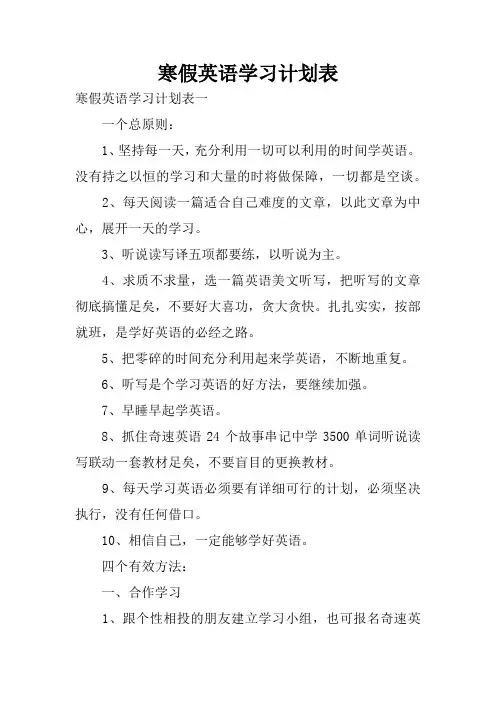 寒假英语学习计划表

寒假英语学习计划表一

一个总原则：

1、坚持每一天，充分利用一切可以利用的时间学英语。没有持之以恒的学习和大量的时将做保障，一切都是空谈。

2、每天阅读一篇适合自己难度的文章，以此文章为中心，展开一天的学习。

3、听说读写译五项都要练，以听说为主。

4、求质不求量，选一篇英语美文听写，把听写的文章彻底搞懂足矣，不要好大喜功，贪大贪快。扎扎实实，按部就班，是学好英语的必经之路。

5、把零碎的时间充分利用起来学英语，不断地重复。

6、听写是个学习英语的好方法，要继续加强。

7、早睡早起学英语。

8、抓住奇速英语 24 个故事串记中学 3500 单词听说读写联动一套教材足矣，不要盲目的更换教材。

9、每天学习英语必须要有详细可行的计划，必须坚决执行，没有任何借口。

10、相信自己，一定能够学好英语。

四个有效方法：

一、合作学习

1、跟个性相投的朋友建立学习小组，也可报名奇速英